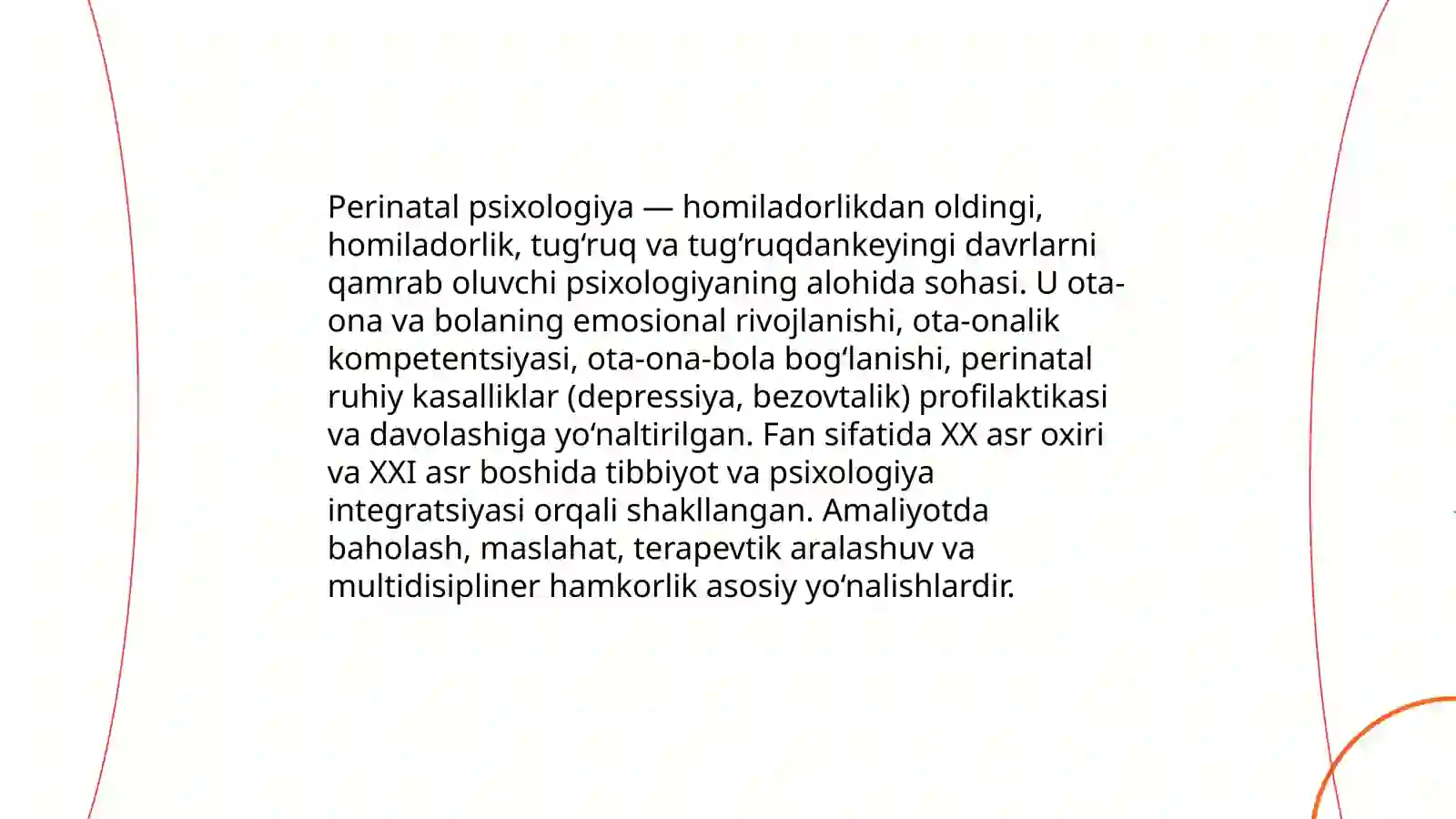 Perinatal psixologiya — homiladorlikdan oldingi, homiladorlik, tugʻruq va tugʻruqdankeyingi davrlarni qamrab oluvchi psixologiyaning alohida sohasi. U ota-ona va bolaning emosional rivojlanishi, ota-onalik kompetentsiyasi, ota-ona-bola bogʻlanishi, perinatal ruhiy kasalliklar (depressiya, bezovtalik) profilaktikasi va davolashiga yoʻnaltirilgan. Fan sifatida XX asr oxiri va XXI asr boshida tibbiyot va psixologiya integratsiyasi orqali shakllangan. Amaliyotda baholash, maslahat, terapevtik aralashuv va multidisipliner hamkorlik asosiy yoʻnalishlardir.